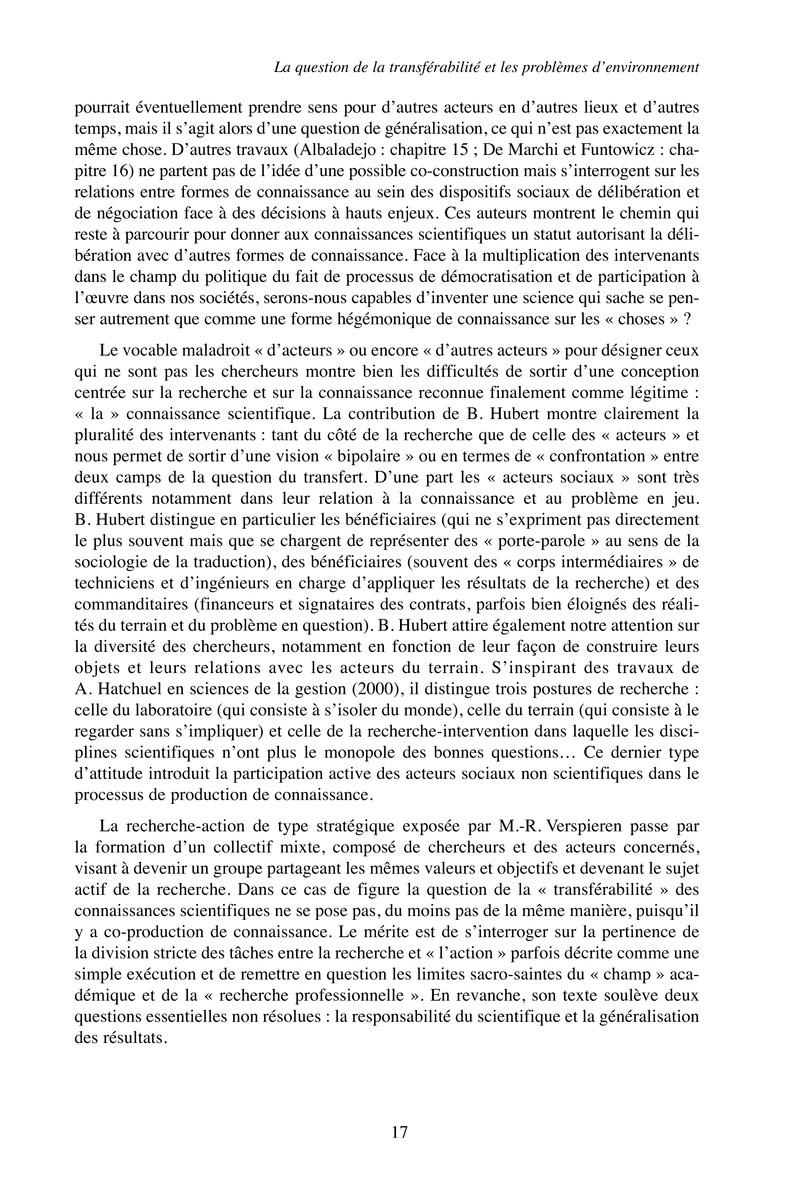 La question de la transférabilité et les problèmes d'environnement

pourrait éventuellement prendre sens pour d'autres acteurs en d'autres lieux et d'autres temps, mais il s'agit alors d'une question de généralisation, ce qui n'est pas exactement la même chose. D'autres travaux (Albaladejo : chapitre 15 ; De Marchi et Funtowicz : chapitre 16) ne partent pas de l'idée d'une possible co-construction mais s'interrogent sur les relations entre formes de connaissance au sein des dispositifs sociaux de délibération et de négociation face à des décisions à hauts enjeux. Ces auteurs montrent le chemin qui reste à parcourir pour donner aux connaissances scientifiques un statut autorisant la délibération avec d'autres formes de connaissance. Face à la multiplication des intervenants dans le champ du politique du fait de processus de démocratisation et de participation à l'œuvre dans nos sociétés, serons-nous capables d'inventer une science qui sache se penser autrement que comme une forme hégémonique de connaissance sur les « choses » ?

Le vocable maladroit « d'acteurs » ou encore « d'autres acteurs » pour désigner ceux qui ne sont pas les chercheurs montre bien les difficultés de sortir d'une conception centrée sur la recherche et sur la connaissance reconnue finalement comme légitime : « la » connaissance scientifique. La contribution de B. Hubert montre clairement la pluralité des intervenants : tant du côté de la recherche que de celle des « acteurs » et nous permet de sortir d'une vision « bipolaire » ou en termes de « confrontation » entre deux camps de la question du transfert. D'une part les « acteurs sociaux » sont très différents notamment dans leur relation à la connaissance et au problème en jeu. B. Hubert distingue en particulier les bénéficiaires (qui ne s'expriment pas directement le plus souvent mais que se chargent de représenter des « porte-parole » au sens de la sociologie de la traduction), des bénéficiaires (souvent des « corps intermédiaires » de techniciens et d'ingénieurs en charge d'appliquer les résultats de la recherche) et des commanditaires (financeurs et signataires des contrats, parfois bien éloignés des réalités du terrain et du problème en question). B. Hubert attire également notre attention sur la diversité des chercheurs, notamment en fonction de leur façon de construire leurs objets et leurs relations avec les acteurs du terrain. S'inspirant des travaux de A. Hatchuel en sciences de la gestion (2000), il distingue trois postures de recherche : celle du laboratoire (qui consiste à s'isoler du monde), celle du terrain (qui consiste à le regarder sans s'impliquer) et celle de la recherche-intervention dans laquelle les disciplines scientifiques n'ont plus le monopole des bonnes questions… Ce dernier type d'attitude introduit la participation active des acteurs sociaux non scientifiques dans le processus de production de connaissance.

La recherche-action de type stratégique exposée par M.-R. Verspieren passe par la formation d'un collectif mixte, composé de chercheurs et des acteurs concernés, visant à devenir un groupe partageant les mêmes valeurs et objectifs et devenant le sujet actif de la recherche. Dans ce cas de figure la question de la « transférabilité » des connaissances scientifiques ne se pose pas, du moins pas de la même manière, puisqu'il y a co-production de connaissance. Le mérite est de s'interroger sur la pertinence de la division stricte des tâches entre la recherche et « l'action » parfois décrite comme une simple exécution et de remettre en question les limites sacro-saintes du « champ » académique et de la « recherche professionnelle ». En revanche, son texte soulève deux questions essentielles non résolues : la responsabilité du scientifique et la généralisation des résultats.

17